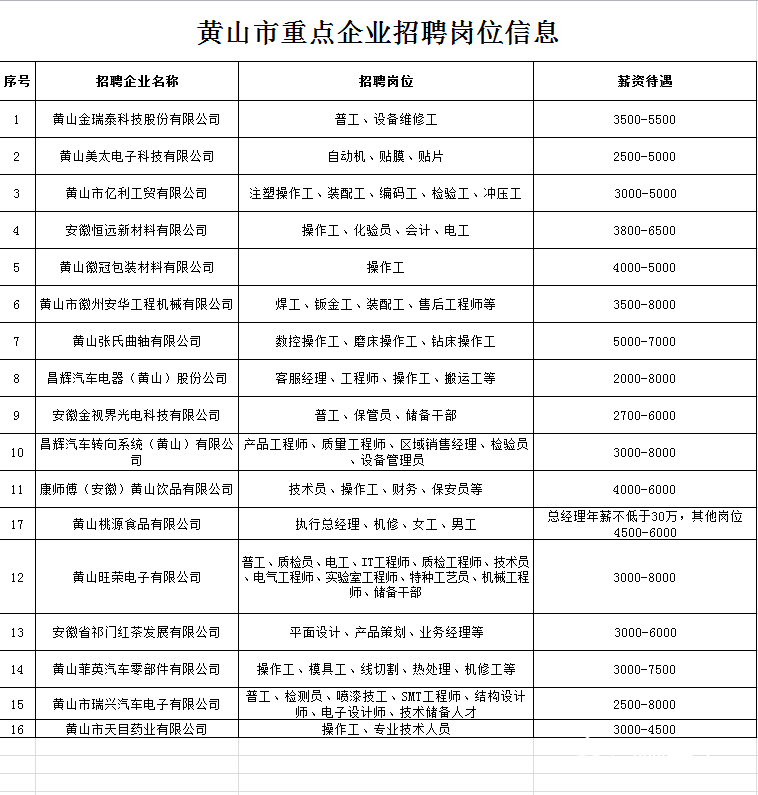 黄山市重点企业招聘岗位信息

| 序号 | 招聘企业名称 | 招聘岗位 | 薪资待遇 |
|---|---|---|---|
| 1 | 黄山金瑞泰科技股份有限公司 | 普工、设备维修工 | 3500-5500 |
| 2 | 黄山美太电子科技有限公司 | 自动机、贴膜、贴片 | 2500-5000 |
| 3 | 黄山市亿利工贸有限公司 | 注塑操作工、装配工、编码工、检验工、冲压工 | 3000-5000 |
| 4 | 安徽恒远新材料有限公司 | 操作工、化验员、会计、电工 | 3800-6500 |
| 5 | 黄山徽冠包装材料有限公司 | 操作工 | 4000-5000 |
| 6 | 黄山市徽州安华工程机械有限公司 | 焊工、钣金工、装配工、售后工程师等 | 3500-8000 |
| 7 | 黄山张氏曲轴有限公司 | 数控操作工、磨床操作工、钻床操作工 | 5000-7000 |
| 8 | 昌辉汽车电器（黄山）股份公司 | 客服经理、工程师、操作工、搬运工等 | 2000-8000 |
| 9 | 安徽金视界光电科技有限公司 | 普工、保管员、储备干部 | 2700-6000 |
| 10 | 昌辉汽车转向系统（黄山）有限公司 | 产品工程师、质量工程师、区域销售经理、检验员、设备管理员 | 3000-8000 |
| 11 | 康师傅（安徽）黄山饮品有限公司 | 技术员、操作工、财务、保安员等 | 4000-6000 |
| 17 | 黄山桃源食品有限公司 | 执行总经理、机修、女工、男工 | 总经理年薪不低于30万，其他岗位4500-6000 |
| 12 | 黄山旺荣电子有限公司 | 普工、质检员、电工、IT工程师、质检工程师、技术员、电气工程师、实验室工程师、特种工艺员、机械工程师、储备干部 | 3000-8000 |
| 13 | 安徽省祁门红茶发展有限公司 | 平面设计、产品策划、业务经理等 | 3000-6000 |
| 14 | 黄山菲英汽车零部件有限公司 | 操作工、模具工、线切割、热处理、机修工等 | 3000-7500 |
| 15 | 黄山市瑞兴汽车电子有限公司 | 普工、检测员、喷漆技工、SMT工程师、结构设计师、电子设计师、技术储备人才 | 2500-8000 |
| 16 | 黄山市天目药业有限公司 | 操作工、专业技术人员 | 3000-4500 |